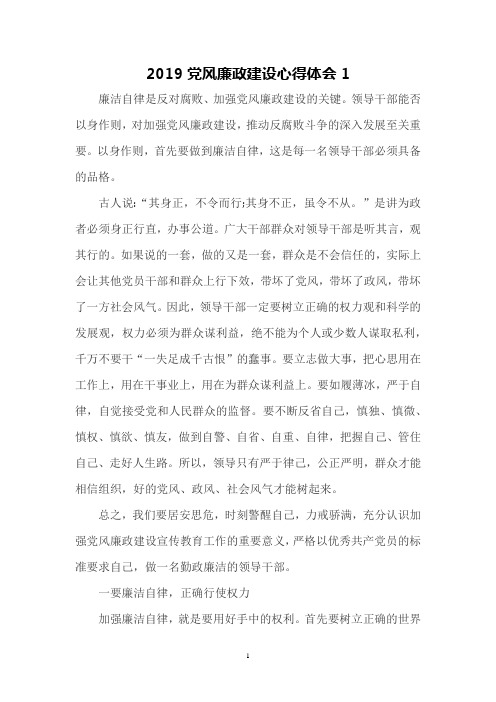 2019 党风廉政建设心得体会 1

廉洁自律是反对腐败、加强党风廉政建设的关键。领导干部能否以身作则，对加强党风廉政建设，推动反腐败斗争的深入发展至关重要。以身作则，首先要做到廉洁自律，这是每一名领导干部必须具备的品格。

古人说：“其身正，不令而行;其身不正，虽令不从。”是讲为政者必须身正行直，办事公道。广大干部群众对领导干部是听其言，观其行的。如果说的一套，做的又是一套，群众是不会信任的，实际上会让其他党员干部和群众上行下效，带坏了党风，带坏了政风，带坏了一方社会风气。因此，领导干部一定要树立正确的权力观和科学的发展观，权力必须为群众谋利益，绝不能为个人或少数人谋取私利，千万不要干“一失足成千古恨”的蠢事。要立志做大事，把心思用在工作上，用在干事业上，用在为群众谋利益上。要如履薄冰，严于自律，自觉接受党和人民群众的监督。要不断反省自己，慎独、慎微、慎权、慎欲、慎友，做到自警、自省、自重、自律，把握自己、管住自己、走好人生路。所以，领导只有严于律己，公正严明，群众才能相信组织，好的党风、政风、社会风气才能树起来。

总之，我们要居安思危，时刻警醒自己，力戒骄满，充分认识加强党风廉政建设宣传教育工作的重要意义，严格以优秀共产党员的标准要求自己，做一名勤政廉洁的领导干部。

一要廉洁自律，正确行使权力

加强廉洁自律，就是要用好手中的权利。首先要树立正确的世界

1